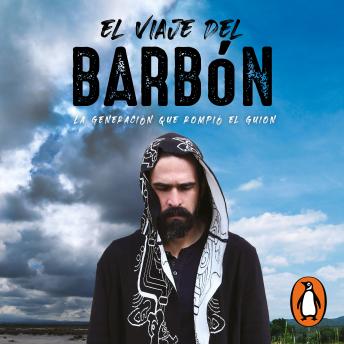 EL VIAJE DEL
BARBÓN
LA GENERACION QUE ROMPIO EL GUION